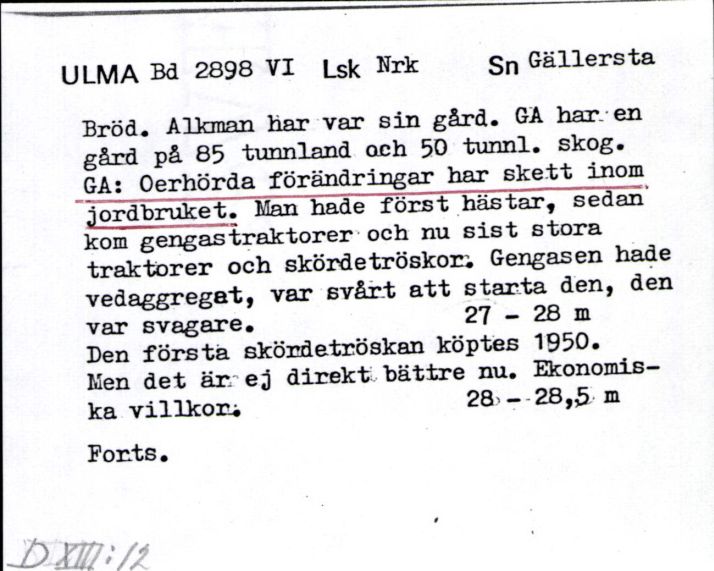 ULMA Bd 2898 VI Lsk Nrk Sn Gällersta

Bröd. Alkman har var sin gård. GA har en gård på 85 tunnland och 50 tunnl. skog. GA: Oerhörda förändringar har skett inom jordbruket. Man hade först hästar, sedan kom gengastraktorer och nu sist stora traktorer och skördetröskor. Gengasen hade vedaggregat, var svårt att starta den, den var svagare. 27 - 28 m
Den första skördetröskan köptes 1950. Men det är ej direkt bättre nu. Ekonomiska villkor. 28 - 28,5 m

Forts.

D XIII:12